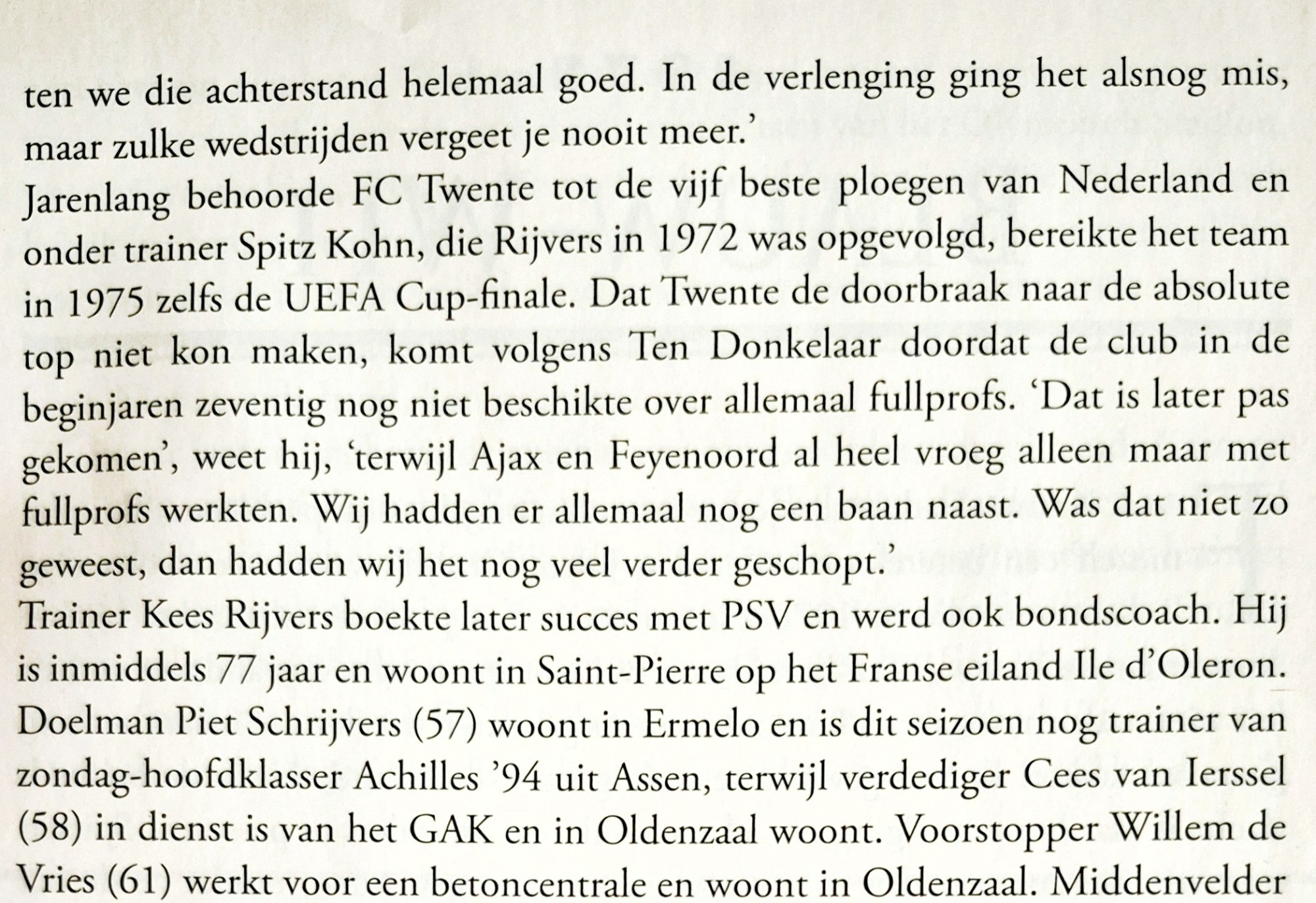 ten we die achterstand helemaal goed. In de verlenging ging het alsnog mis, maar zulke wedstrijden vergeet je nooit meer.'
Jarenlang behoorde FC Twente tot de vijf beste ploegen van Nederland en onder trainer Spitz Kohn, die Rijvers in 1972 was opgevolgd, bereikte het team in 1975 zelfs de UEFA Cup-finale. Dat Twente de doorbraak naar de absolute top niet kon maken, komt volgens Ten Donkelaar doordat de club in de beginjaren zeventig nog niet beschikte over allemaal fullprofs. 'Dat is later pas gekomen', weet hij, 'terwijl Ajax en Feyenoord al heel vroeg alleen maar met fullprofs werkten. Wij hadden er allemaal nog een baan naast. Was dat niet zo geweest, dan hadden wij het nog veel verder geschopt.'
Trainer Kees Rijvers boekte later succes met PSV en werd ook bondscoach. Hij is inmiddels 77 jaar en woont in Saint-Pierre op het Franse eiland Ile d'Oleron. Doelman Piet Schrijvers (57) woont in Ermelo en is dit seizoen nog trainer van zondag-hoofdklasser Achilles '94 uit Assen, terwijl verdediger Cees van Ierssel (58) in dienst is van het GAK en in Oldenzaal woont. Voorstopper Willem de Vries (61) werkt voor een betoncentrale en woont in Oldenzaal. Middenvelder